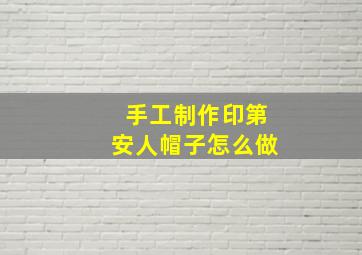 手工制作印第安人帽子怎么做